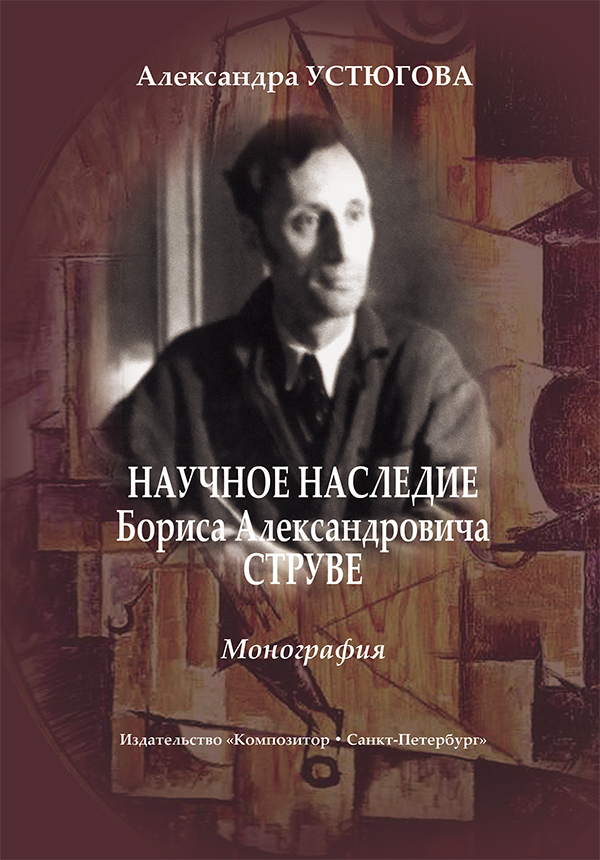 Александра УСТЮГОВА

НАУЧНОЕ НАСЛЕДИЕ
Бориса Александровича
СТРУВЕ

Монография

Издательство «Композитор • Санкт-Петербург»